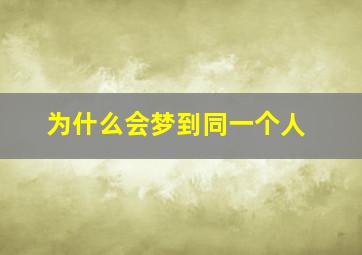 为什么会梦到同一个人